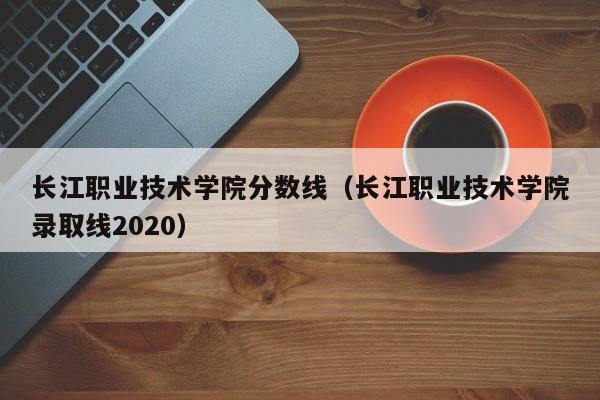 长江职业技术学院分数线（长江职业技术学院录取线2020）